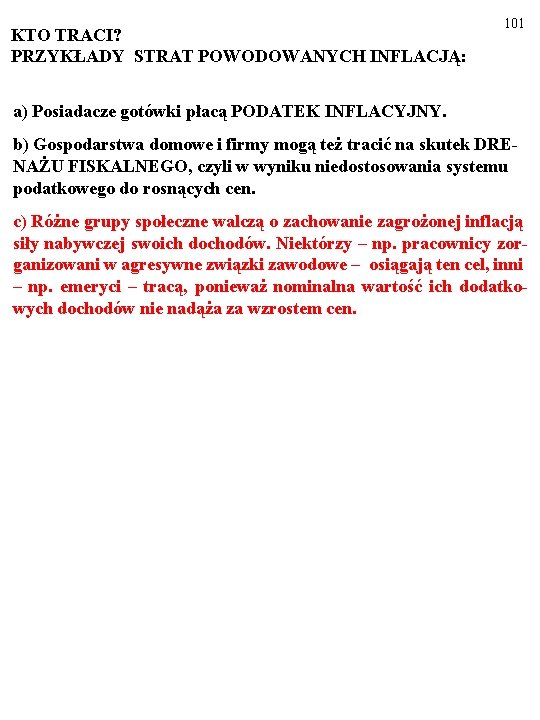 101

KTO TRACI?
PRZYKŁADY STRAT POWODOWANYCH INFLACJĄ:

a) Posiadacze gotówki płacą PODATEK INFLACYJNY.

b) Gospodarstwa domowe i firmy mogą też tracić na skutek DRENAŻU FISKALNEGO, czyli w wyniku niedostosowania systemu podatkowego do rosnących cen.

c) Różne grupy społeczne walczą o zachowanie zagrożonej inflacją siły nabywczej swoich dochodów. Niektórzy – np. pracownicy zorganizowani w agresywne związki zawodowe – osiągają ten cel, inni – np. emeryci – tracą, ponieważ nominalna wartość ich dodatkowych dochodów nie nadąża za wzrostem cen.